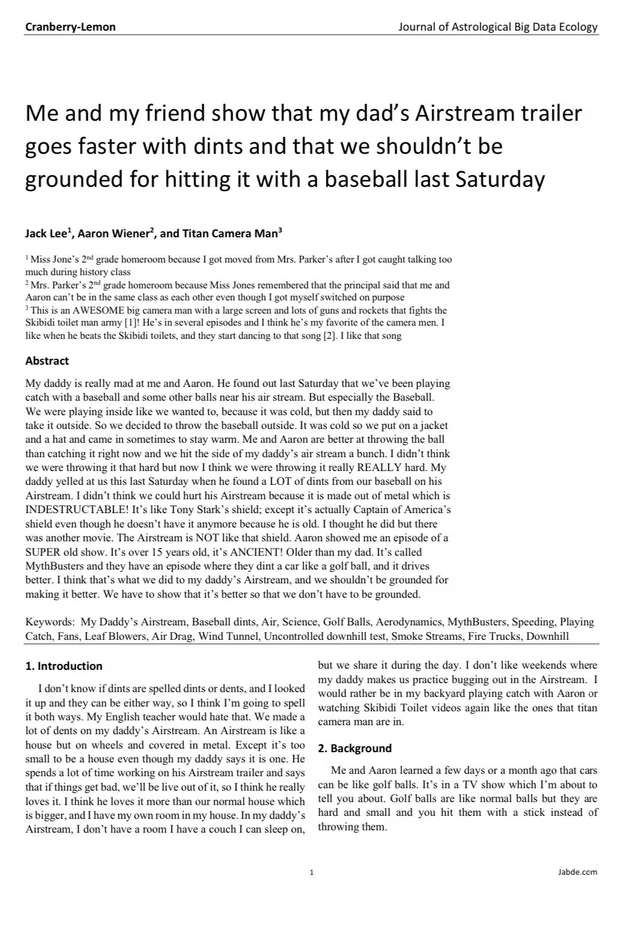 Cranberry-Lemon

Journal of Astrological Big Data Ecology

Me and my friend show that my dad's Airstream trailer goes faster with dints and that we shouldn't be grounded for hitting it with a baseball last Saturday

Jack Lee$^1$, Aaron Wiener$^2$, and Titan Camera Man$^3$

$^1$ Miss Jone's 2$^{nd}$ grade homeroom because I got moved from Mrs. Parker's after I got caught talking too much during history class
$^2$ Mrs. Parker's 2$^{nd}$ grade homeroom because Miss Jones remembered that the principal said that me and Aaron can't be in the same class as each other even though I got myself switched on purpose
$^3$ This is an AWESOME big camera man with a large screen and lots of guns and rockets that fights the Skibidi toilet man army [1]! He's in several episodes and I think he's my favorite of the camera men. I like when he beats the Skibidi toilets, and they start dancing to that song [2]. I like that song

Abstract

My daddy is really mad at me and Aaron. He found out last Saturday that we've been playing catch with a baseball and some other balls near his air stream. But especially the Baseball. We were playing inside like we wanted to, because it was cold, but then my daddy said to take it outside. So we decided to throw the baseball outside. It was cold so we put on a jacket and a hat and came in sometimes to stay warm. Me and Aaron are better at throwing the ball than catching it right now and we hit the side of my daddy's air stream a bunch. I didn't think we were throwing it that hard but now I think we were throwing it really REALLY hard. My daddy yelled at us this last Saturday when he found a LOT of dints from our baseball on his Airstream. I didn't think we could hurt his Airstream because it is made out of metal which is INDESTRUCTABLE! It's like Tony Stark's shield; except it's actually Captain of America's shield even though he doesn't have it anymore because he is old. I thought he did but there was another movie. The Airstream is NOT like that shield. Aaron showed me an episode of a SUPER old show. It's over 15 years old, it's ANCIENT! Older than my dad. It's called MythBusters and they have an episode where they dint a car like a golf ball, and it drives better. I think that's what we did to my daddy's Airstream, and we shouldn't be grounded for making it better. We have to show that it's better so that we don't have to be grounded.

Keywords: My Daddy's Airstream, Baseball dints, Air, Science, Golf Balls, Aerodynamics, MythBusters, Speeding, Playing Catch, Fans, Leaf Blowers, Air Drag, Wind Tunnel, Uncontrolled downhill test, Smoke Streams, Fire Trucks, Downhill

1. Introduction

I don't know if dints are spelled dints or dents, and I looked it up and they can be either way, so I think I'm going to spell it both ways. My English teacher would hate that. We made a lot of dents on my daddy's Airstream. An Airstream is like a house but on wheels and covered in metal. Except it's too small to be a house even though my daddy says it is one. He spends a lot of time working on his Airstream trailer and says that if things get bad, we'll be live out of it, so I think he really loves it. I think he loves it more than our normal house which is bigger, and I have my own room in my house. In my daddy's Airstream, I don't have a room I have a couch I can sleep on, but we share it during the day. I don't like weekends where my daddy makes us practice bugging out in the Airstream. I would rather be in my backyard playing catch with Aaron or watching Skibidi Toilet videos again like the ones that titan camera man are in.

2. Background

Me and Aaron learned a few days or a month ago that cars can be like golf balls. It's in a TV show which I'm about to tell you about. Golf balls are like normal balls but they are hard and small and you hit them with a stick instead of throwing them.

1

Jabde.com